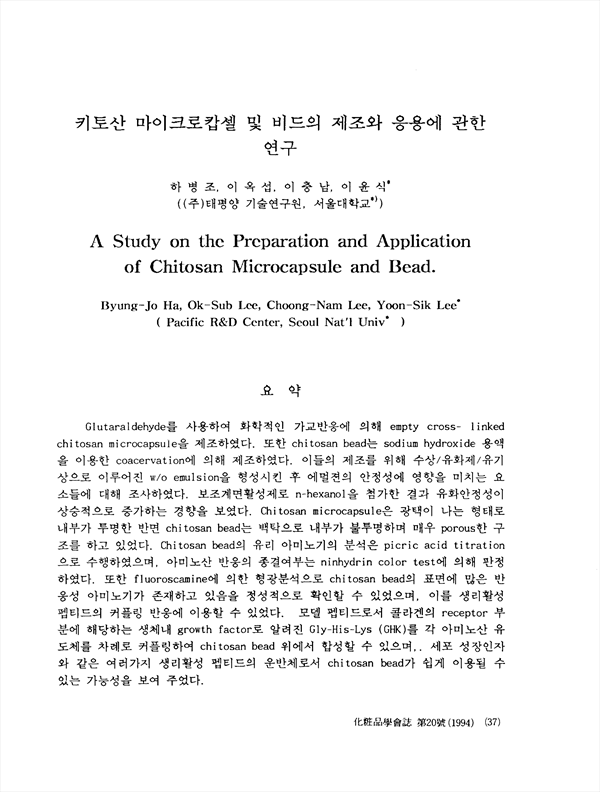 키토산 마이크로캅셀 및 비드의 제조와 응용에 관한 연구

하 병 조, 이 옥 섭, 이 충 남, 이 윤 식*
((주)태평양 기술연구원, 서울대학교*))

A Study on the Preparation and Application of Chitosan Microcapsule and Bead.

Byung-Jo Ha, Ok-Sub Lee, Choong-Nam Lee, Yoon-Sik Lee*
( Pacific R&D Center, Seoul Nat'l Univ* )

요 약

Glutaraldehyde를 사용하여 화학적인 가교반응에 의해 empty cross- linked chitosan microcapsule을 제조하였다. 또한 chitosan bead는 sodium hydroxide 용액을 이용한 coacervation에 의해 제조하였다. 이들의 제조를 위해 수상/유화제/유기상으로 이루어진 w/o emulsion을 형성시킨 후 에멀젼의 안정성에 영향을 미치는 요소들에 대해 조사하였다. 보조계면활성제로 n-hexanol을 첨가한 결과 유화안정성이 상승적으로 증가하는 경향을 보였다. Chitosan microcapsule은 광택이 나는 형태로 내부가 투명한 반면 chitosan bead는 백탁으로 내부가 불투명하며 매우 porous한 구조를 하고 있었다. Chitosan bead의 유리 아미노기의 분석은 picric acid titration으로 수행하였으며, 아미노산 반응의 종결여부는 ninhydrin color test에 의해 판정하였다. 또한 fluoroscamine에 의한 형광분석으로 chitosan bead의 표면에 많은 반응성 아미노기가 존재하고 있음을 정성적으로 확인할 수 있었으며, 이를 생리활성 펩티드의 커플링 반응에 이용할 수 있었다. 모델 펩티드로서 콜라겐의 receptor 부분에 해당하는 생체내 growth factor로 알려진 Gly-His-Lys (GHK)를 각 아미노산 유도체를 차례로 커플링하여 chitosan bead 위에서 합성할 수 있으며,. 세포 성장인자와 같은 여러가지 생리활성 펩티드의 운반체로서 chitosan bead가 쉽게 이용될 수 있는 가능성을 보여 주었다.

化粧品學會誌 第20號(1994) (37)